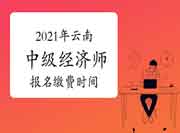 2021年云南

中级经济师

报名缴费时间